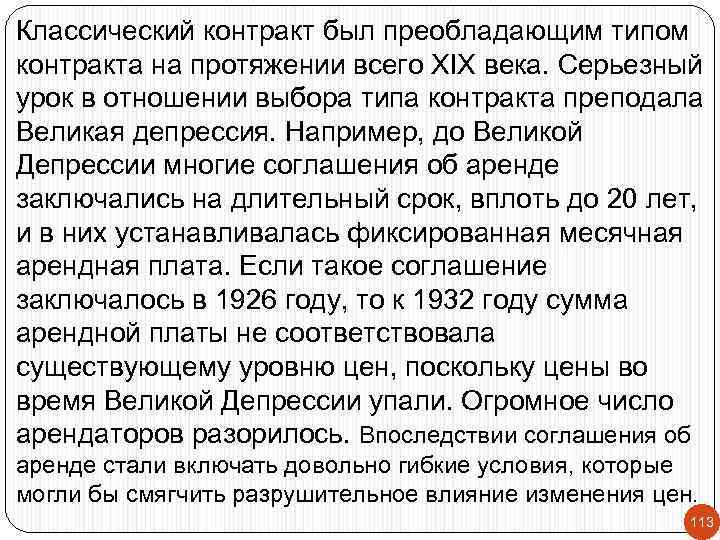 Классический контракт был преобладающим типом контракта на протяжении всего XIX века. Серьезный урок в отношении выбора типа контракта преподала Великая депрессия. Например, до Великой Депрессии многие соглашения об аренде заключались на длительный срок, вплоть до 20 лет, и в них устанавливалась фиксированная месячная арендная плата. Если такое соглашение заключалось в 1926 году, то к 1932 году сумма арендной платы не соответствовала существующему уровню цен, поскольку цены во время Великой Депрессии упали. Огромное число арендаторов разорилось. Впоследствии соглашения об аренде стали включать довольно гибкие условия, которые могли бы смягчить разрушительное влияние изменения цен.

113